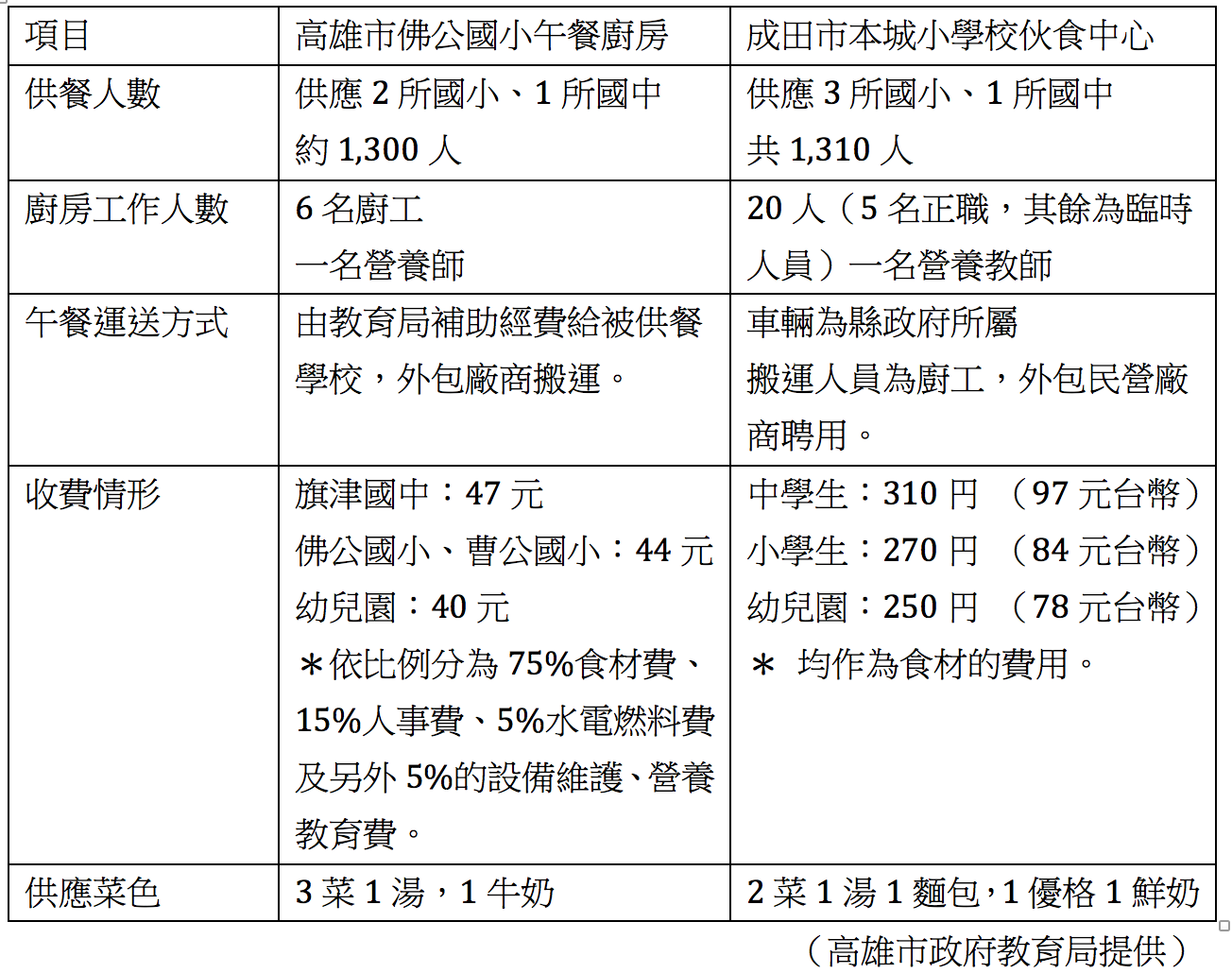 | 項目 | 高雄市佛公國小午餐廚房 | 成田市本城小學校伙食中心 |
|---|---|---|
| 供餐人數 | 供應 2 所國小、1 所國中 約 1,300 人 | 供應 3 所國小、1 所國中 共 1,310 人 |
| 廚房工作人數 | 6 名廚工 一名營養師 | 20 人（5 名正職，其餘為臨時人員）一名營養教師 |
| 午餐運送方式 | 由教育局補助經費給被供餐學校，外包廠商搬運。 | 車輛為縣政府所屬 搬運人員為廚工，外包民營廠商聘用。 |
| 收費情形 | 旗津國中：47 元 佛公國小、曹公國小：44 元 幼兒園：40 元 ＊依比例分為 75%食材費、15%人事費、5%水電燃料費及另外 5%的設備維護、營養教育費。 | 中學生：310 円 （97 元台幣） 小學生：270 円 （84 元台幣） 幼兒園：250 円 （78 元台幣） ＊ 均作為食材的費用。 |
| 供應菜色 | 3 菜 1 湯，1 牛奶 | 2 菜 1 湯 1 麵包，1 優格 1 鮮奶 |

（高雄市政府教育局提供）